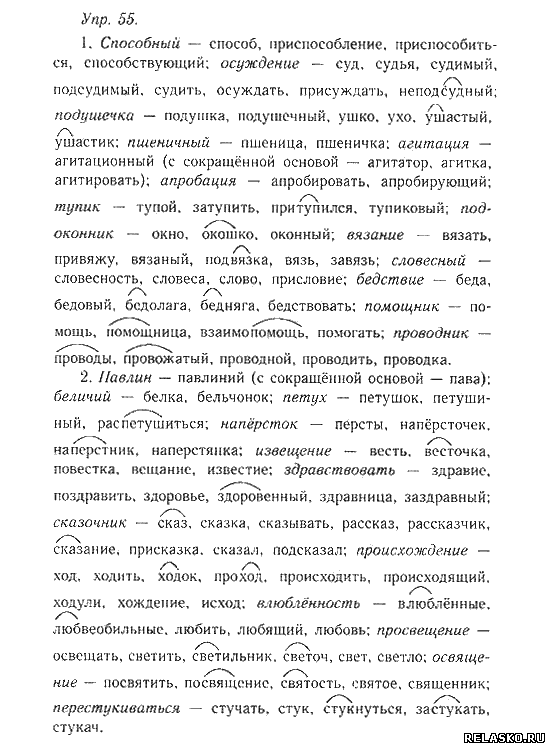 Упр. 55.

1. Способный — способ, приспособление, приспособиться, способствующий; осуждение — суд, судья, судимый, подсудимый, судить, осуждать, присуждать, неподсудный; подушечка — подушка, подушечный, ушко, ухо, ушастый, ушастик; пшеничный — пшеница, пшеничка; агитация — агитационный (с сокращённой основой — агитатор, агитка, агитировать); апробация — апробировать, апробирующий; тупик — тупой, затупить, притупился, тупиковый; подоконник — окно, окошко, оконный; вязание — вязать, привяжу, вязаный, подвязка, вязь, завязь; словесный — словесность, словеса, слово, присловие; бедствие — беда, бедовый, бедолага, бедняга, бедствовать; помощник — помощь, помощница, взаимопомощь, помогать; проводник — проводы, провожатый, проводной, проводить, проводка.

2. Павлин — павлиний (с сокращённой основой — пава); беличий — белка, бельчонок; петух — петушок, петушиный, распетушиться; напёрсток — персты, напёрсточек, наперстник, наперстянка; извещение — весть, весточка, повестка, вещание, известие; здравствовать — здравие, поздравить, здоровье, здоровенный, здравница, заздравный; сказочник — сказ, сказка, сказывать, рассказ, рассказчик, сказание, присказка, сказал, подсказал; происхождение — ход, ходить, ходок, проход, происходить, происходящий, ходули, хождение, исход; влюблённость — влюблённые, любвеобильные, любить, любящий, любовь; просвещение — освещать, светить, светильник, светоч, свет, светло; освящение — посвятить, посвящение, святость, святое, священник; перестукиваться — стучать, стук, стукнуться, застукать, стукач.

RELASKO.RU